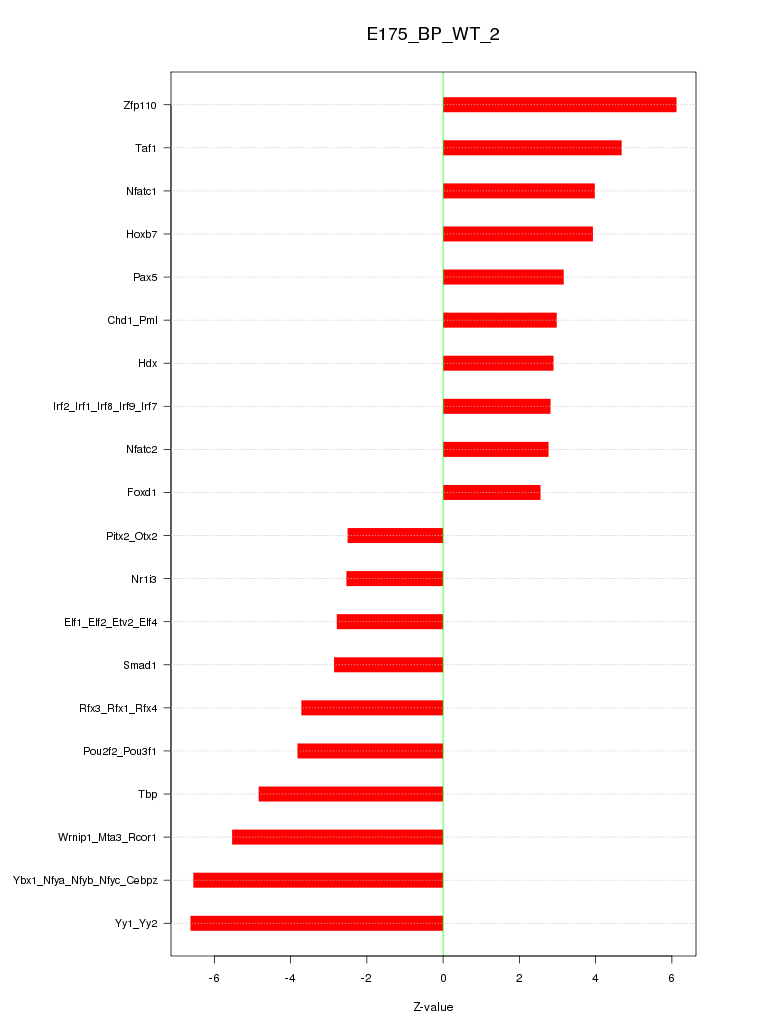 E175_BP_WT_2

Zfp110
Taf1
Nfatc1
Hoxb7
Pax5
Chd1_Pml
Hdx
Irf2_Irf1_Irf8_Irf9_Irf7
Nfatc2
Foxd1
Pitx2_Otx2
Nr1i3
Elf1_Elf2_Etv2_Elf4
Smad1
Rfx3_Rfx1_Rfx4
Pou2f2_Pou3f1
Tbp
Wrnip1_Mta3_Rcor1
Ybx1_Nfya_Nfyb_Nfyc_Cebpz
Yy1_Yy2

-6 -4 -2 0 2 4 6

Z-value